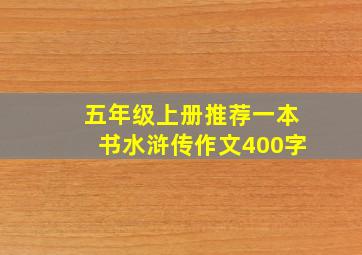 五年级上册推荐一本书水浒传作文400字